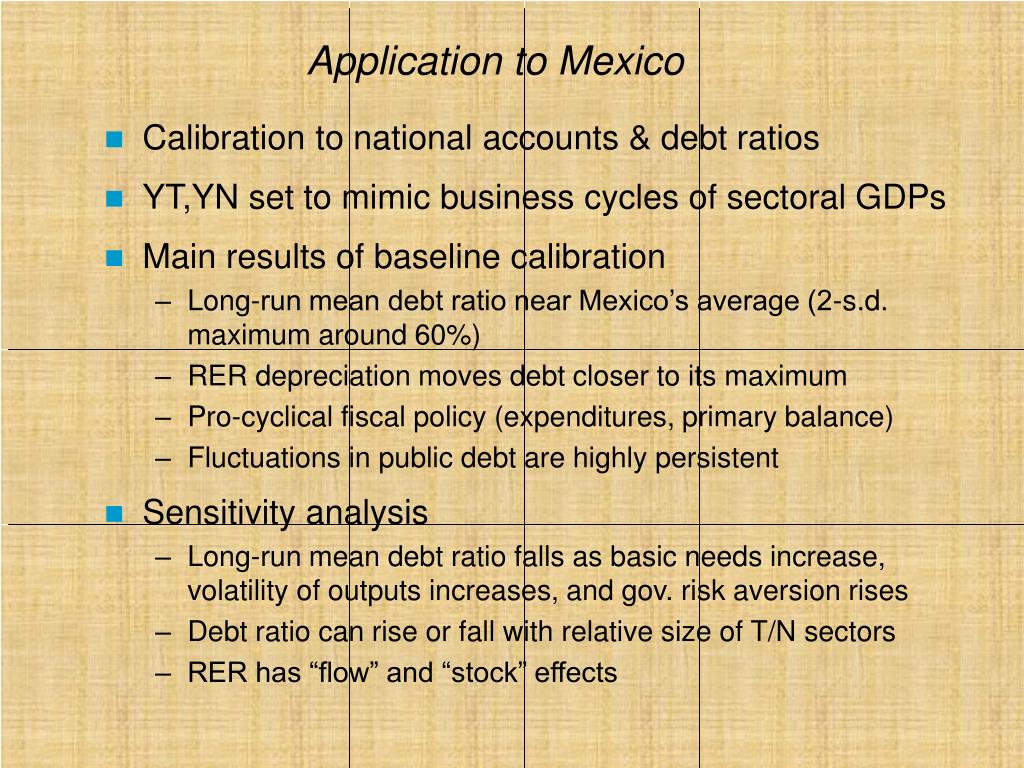 Application to Mexico

- Calibration to national accounts & debt ratios
- YT,YN set to mimic business cycles of sectoral GDPs
- Main results of baseline calibration
  – Long-run mean debt ratio near Mexico’s average (2-s.d. maximum around 60%)
  – RER depreciation moves debt closer to its maximum
  – Pro-cyclical fiscal policy (expenditures, primary balance)
  – Fluctuations in public debt are highly persistent
- Sensitivity analysis
  – Long-run mean debt ratio falls as basic needs increase, volatility of outputs increases, and gov. risk aversion rises
  – Debt ratio can rise or fall with relative size of T/N sectors
  – RER has “flow” and “stock” effects